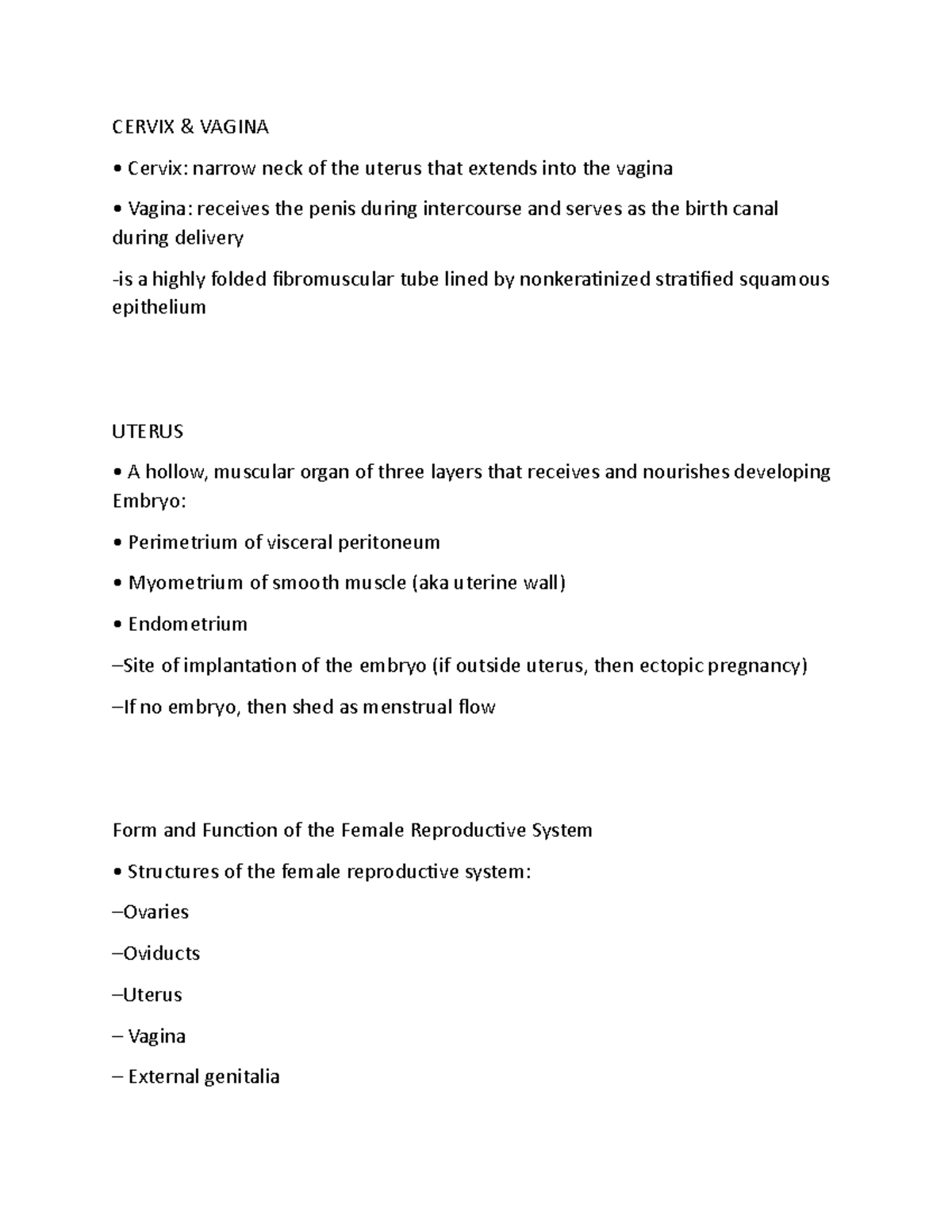 CERVIX & VAGINA

• Cervix: narrow neck of the uterus that extends into the vagina

• Vagina: receives the penis during intercourse and serves as the birth canal during delivery

-is a highly folded fibromuscular tube lined by nonkeratinized stratified squamous epithelium

UTERUS

• A hollow, muscular organ of three layers that receives and nourishes developing Embryo:

• Perimetrium of visceral peritoneum

• Myometrium of smooth muscle (aka uterine wall)

• Endometrium

–Site of implantation of the embryo (if outside uterus, then ectopic pregnancy)

–If no embryo, then shed as menstrual flow

Form and Function of the Female Reproductive System

• Structures of the female reproductive system:

–Ovaries

–Oviducts

–Uterus

– Vagina

– External genitalia